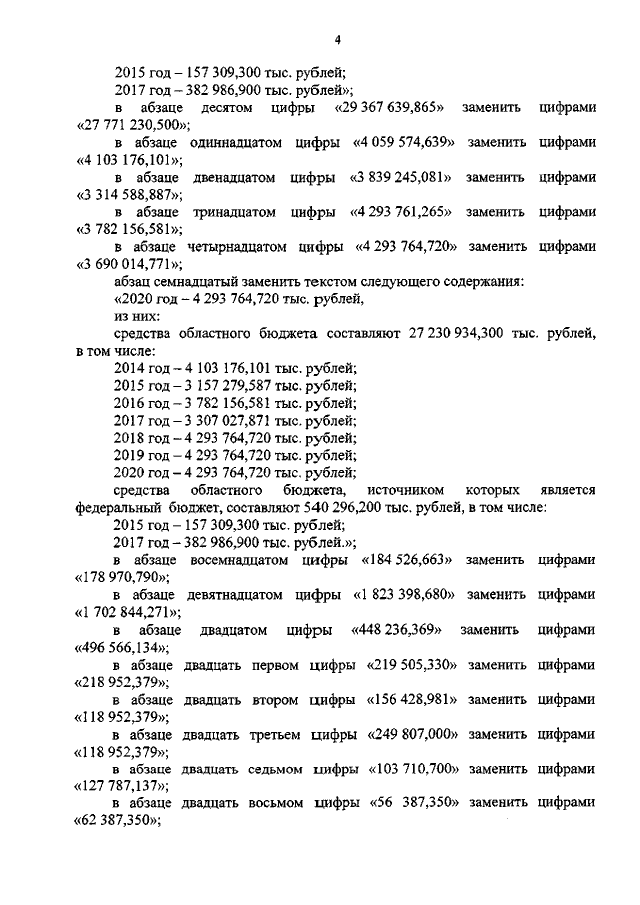 4

2015 год – 157 309,300 тыс. рублей;

2017 год – 382 986,900 тыс. рублей»;

в абзаце десятом цифры «29 367 639,865» заменить цифрами «27 771 230,500»;

в абзаце одиннадцатом цифры «4 059 574,639» заменить цифрами «4 103 176,101»;

в абзаце двенадцатом цифры «3 839 245,081» заменить цифрами «3 314 588,887»;

в абзаце тринадцатом цифры «4 293 761,265» заменить цифрами «3 782 156,581»;

в абзаце четырнадцатом цифры «4 293 764,720» заменить цифрами «3 690 014,771»;

абзац семнадцатый заменить текстом следующего содержания:

«2020 год – 4 293 764,720 тыс. рублей,

из них:

средства областного бюджета составляют 27 230 934,300 тыс. рублей, в том числе:

2014 год – 4 103 176,101 тыс. рублей;

2015 год – 3 157 279,587 тыс. рублей;

2016 год – 3 782 156,581 тыс. рублей;

2017 год – 3 307 027,871 тыс. рублей;

2018 год – 4 293 764,720 тыс. рублей;

2019 год – 4 293 764,720 тыс. рублей;

2020 год – 4 293 764,720 тыс. рублей;

средства областного бюджета, источником которых является федеральный бюджет, составляют 540 296,200 тыс. рублей, в том числе:

2015 год – 157 309,300 тыс. рублей;

2017 год – 382 986,900 тыс. рублей.»;

в абзаце восемнадцатом цифры «184 526,663» заменить цифрами «178 970,790»;

в абзаце девятнадцатом цифры «1 823 398,680» заменить цифрами «1 702 844,271»;

в абзаце двадцатом цифры «448 236,369» заменить цифрами «496 566,134»;

в абзаце двадцать первом цифры «219 505,330» заменить цифрами «218 952,379»;

в абзаце двадцать втором цифры «156 428,981» заменить цифрами «118 952,379»;

в абзаце двадцать третьем цифры «249 807,000» заменить цифрами «118 952,379»;

в абзаце двадцать седьмом цифры «103 710,700» заменить цифрами «127 787,137»;

в абзаце двадцать восьмом цифры «56 387,350» заменить цифрами «62 387,350»;